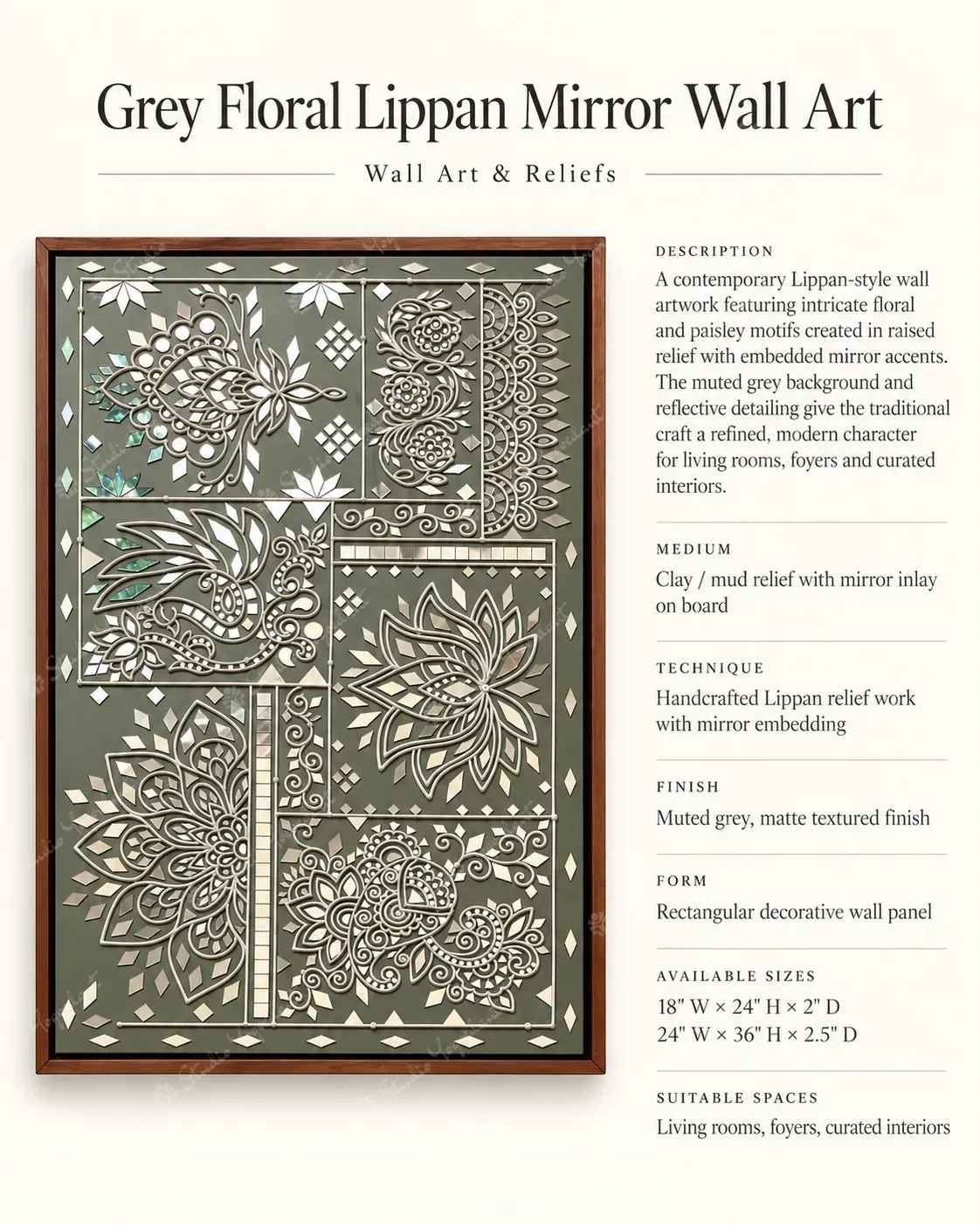 Grey Floral Lippan Mirror Wall Art

Wall Art & Reliefs

DESCRIPTION

A contemporary Lippan-style wall artwork featuring intricate floral and paisley motifs created in raised relief with embedded mirror accents. The muted grey background and reflective detailing give the traditional craft a refined, modern character for living rooms, foyers and curated interiors.

MEDIUM

Clay / mud relief with mirror inlay on board

TECHNIQUE

Handcrafted Lippan relief work with mirror embedding

FINISH

Muted grey, matte textured finish

FORM

Rectangular decorative wall panel

AVAILABLE SIZES

18" W × 24" H × 2" D
24" W × 36" H × 2.5" D

SUITABLE SPACES

Living rooms, foyers, curated interiors